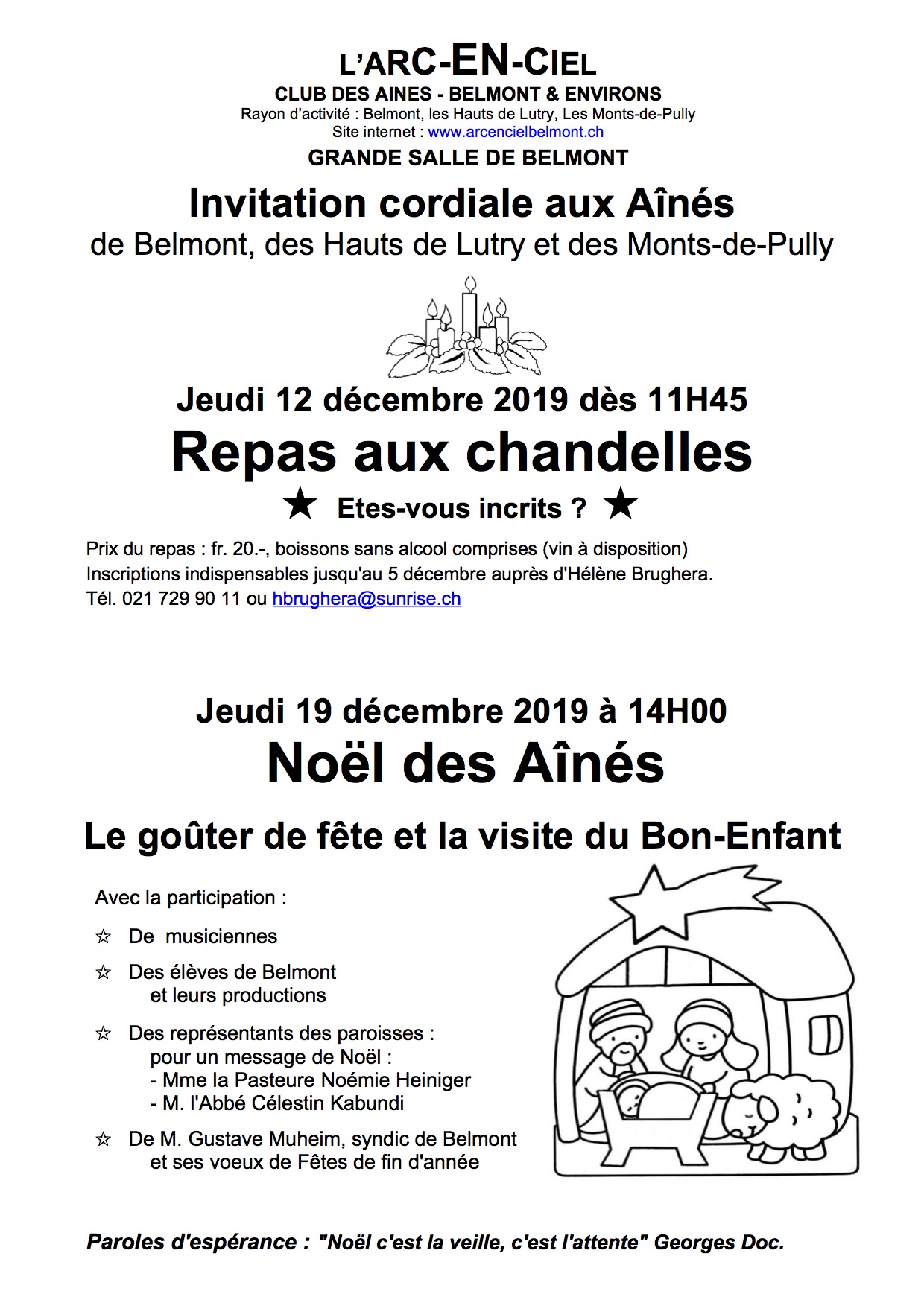 L'ARC-EN-CIEL
CLUB DES AINES - BELMONT & ENVIRONS
Rayon d'activité : Belmont, les Hauts de Lutry, Les Monts-de-Pully
Site internet : www.arcencielbelmont.ch
GRANDE SALLE DE BELMONT

Invitation cordiale aux Aînés
de Belmont, des Hauts de Lutry et des Monts-de-Pully

Jeudi 12 décembre 2019 dès 11H45
Repas aux chandelles
★ Etes-vous incrits ? ★

Prix du repas : fr. 20.-, boissons sans alcool comprises (vin à disposition)
Inscriptions indispensables jusqu'au 5 décembre auprès d'Hélène Brughera.
Tél. 021 729 90 11 ou hbrughera@sunrise.ch

Jeudi 19 décembre 2019 à 14H00
Noël des Aînés

Le goûter de fête et la visite du Bon-Enfant

Avec la participation :

☆ De musiciennes

☆ Des élèves de Belmont et leurs productions

☆ Des représentants des paroisses : pour un message de Noël :
- Mme la Pasteure Noémie Heiniger
- M. l'Abbé Célestin Kabundi

☆ De M. Gustave Muheim, syndic de Belmont et ses voeux de Fêtes de fin d'année

Paroles d'espérance : "Noël c'est la veille, c'est l'attente" Georges Doc.